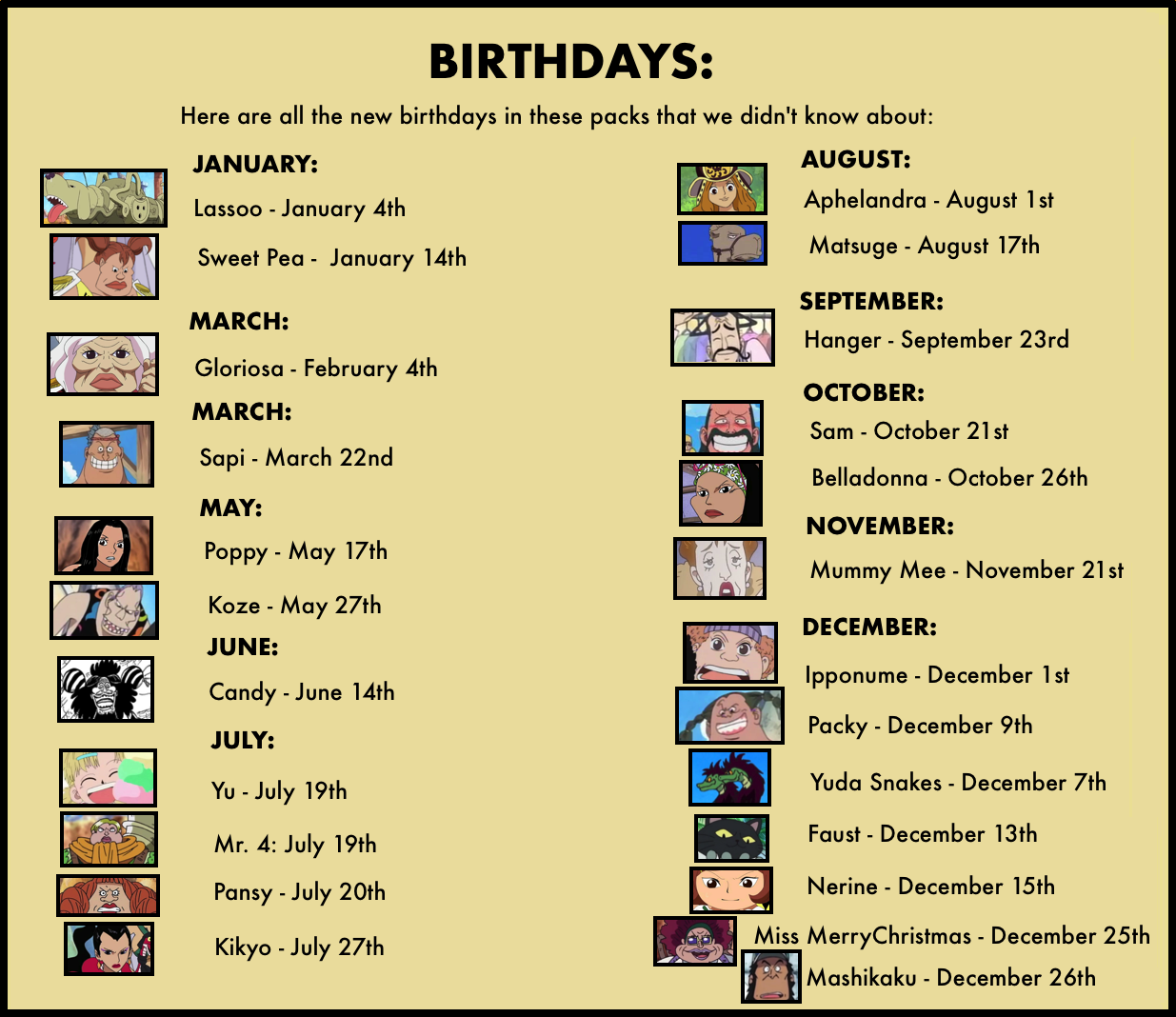 BIRTHDAYS:

Here are all the new birthdays in these packs that we didn't know about:

JANUARY:

Lassoo - January 4th

Sweet Pea - January 14th

MARCH:

Gloriosa - February 4th

MARCH:

Sapi - March 22nd

MAY:

Poppy - May 17th

Koze - May 27th

JUNE:

Candy - June 14th

JULY:

Yu - July 19th

Mr. 4: July 19th

Pansy - July 20th

Kikyo - July 27th

AUGUST:

Aphelandra - August 1st

Matsuge - August 17th

SEPTEMBER:

Hanger - September 23rd

OCTOBER:

Sam - October 21st

Belladonna - October 26th

NOVEMBER:

Mummy Mee - November 21st

DECEMBER:

Ipponume - December 1st

Packy - December 9th

Yuda Snakes - December 7th

Faust - December 13th

Nerine - December 15th

Miss MerryChristmas - December 25th

Mashikaku - December 26th